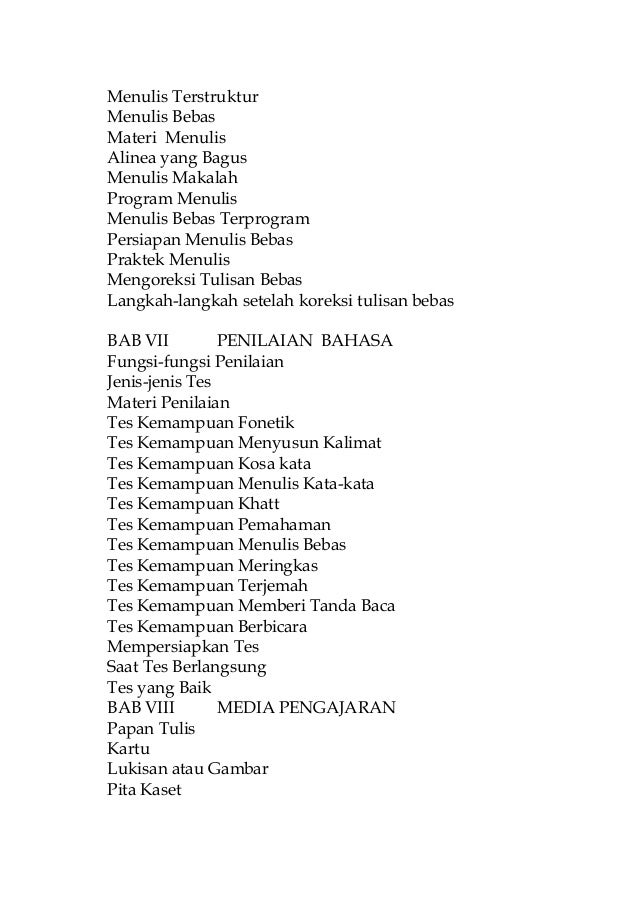 Menulis Terstruktur
Menulis Bebas
Materi Menulis
Alinea yang Bagus
Menulis Makalah
Program Menulis
Menulis Bebas Terprogram
Persiapan Menulis Bebas
Praktek Menulis
Mengoreksi Tulisan Bebas
Langkah-langkah setelah koreksi tulisan bebas

BAB VII PENILAIAN BAHASA
Fungsi-fungsi Penilaian
Jenis-jenis Tes
Materi Penilaian
Tes Kemampuan Fonetik
Tes Kemampuan Menyusun Kalimat
Tes Kemampuan Kosa kata
Tes Kemampuan Menulis Kata-kata
Tes Kemampuan Khatt
Tes Kemampuan Pemahaman
Tes Kemampuan Menulis Bebas
Tes Kemampuan Meringkas
Tes Kemampuan Terjemah
Tes Kemampuan Memberi Tanda Baca
Tes Kemampuan Berbicara
Mempersiapkan Tes
Saat Tes Berlangsung
Tes yang Baik
BAB VIII MEDIA PENGAJARAN
Papan Tulis
Kartu
Lukisan atau Gambar
Pita Kaset